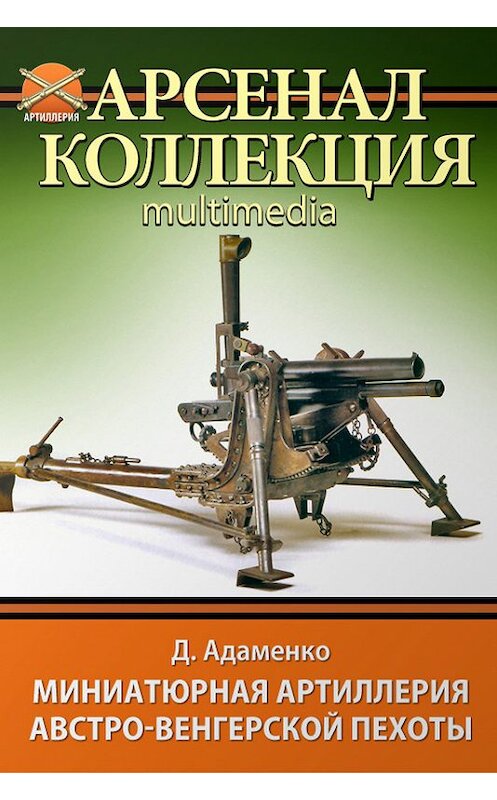 АРТИЛЛЕРИЯ

АРСЕНАЛ КОЛЛЕКЦИЯ
multimedia

Д. Адаменко
МИНИАТЮРНАЯ АРТИЛЛЕРИЯ АВСТРО-ВЕНГЕРСКОЙ ПЕХОТЫ